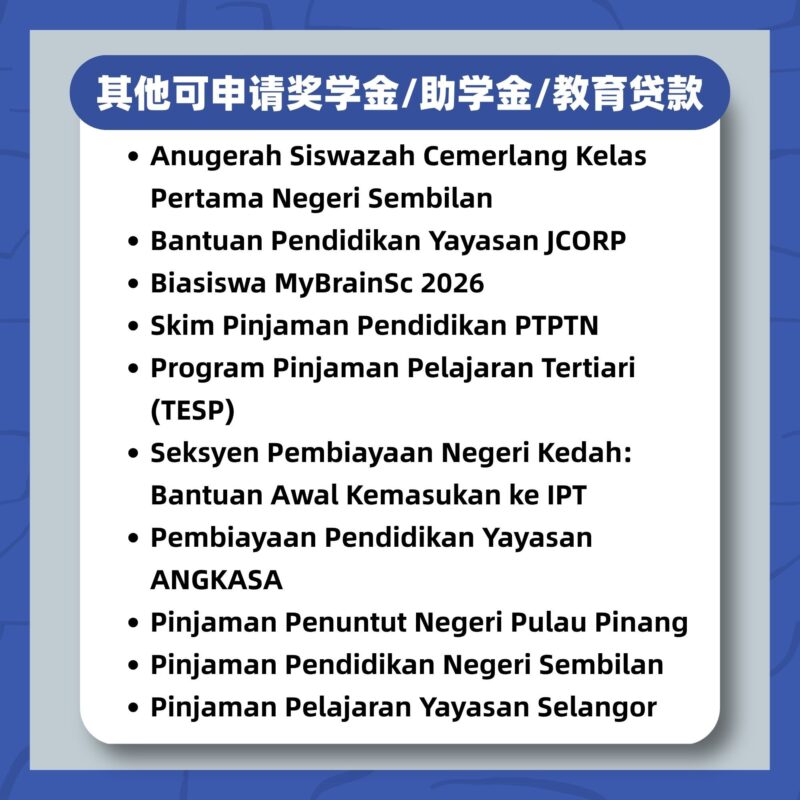 其他可申请奖学金/助学金/教育贷款

• Anugerah Siswazah Cemerlang Kelas Pertama Negeri Sembilan
• Bantuan Pendidikan Yayasan JCORP
• Biasiswa MyBrainSc 2026
• Skim Pinjaman Pendidikan PTPTN
• Program Pinjaman Pelajaran Tertiari (TESP)
• Seksyen Pembiayaan Negeri Kedah: Bantuan Awal Kemasukan ke IPT
• Pembiayaan Pendidikan Yayasan ANGKASA
• Pinjaman Penuntut Negeri Pulau Pinang
• Pinjaman Pendidikan Negeri Sembilan
• Pinjaman Pelajaran Yayasan Selangor